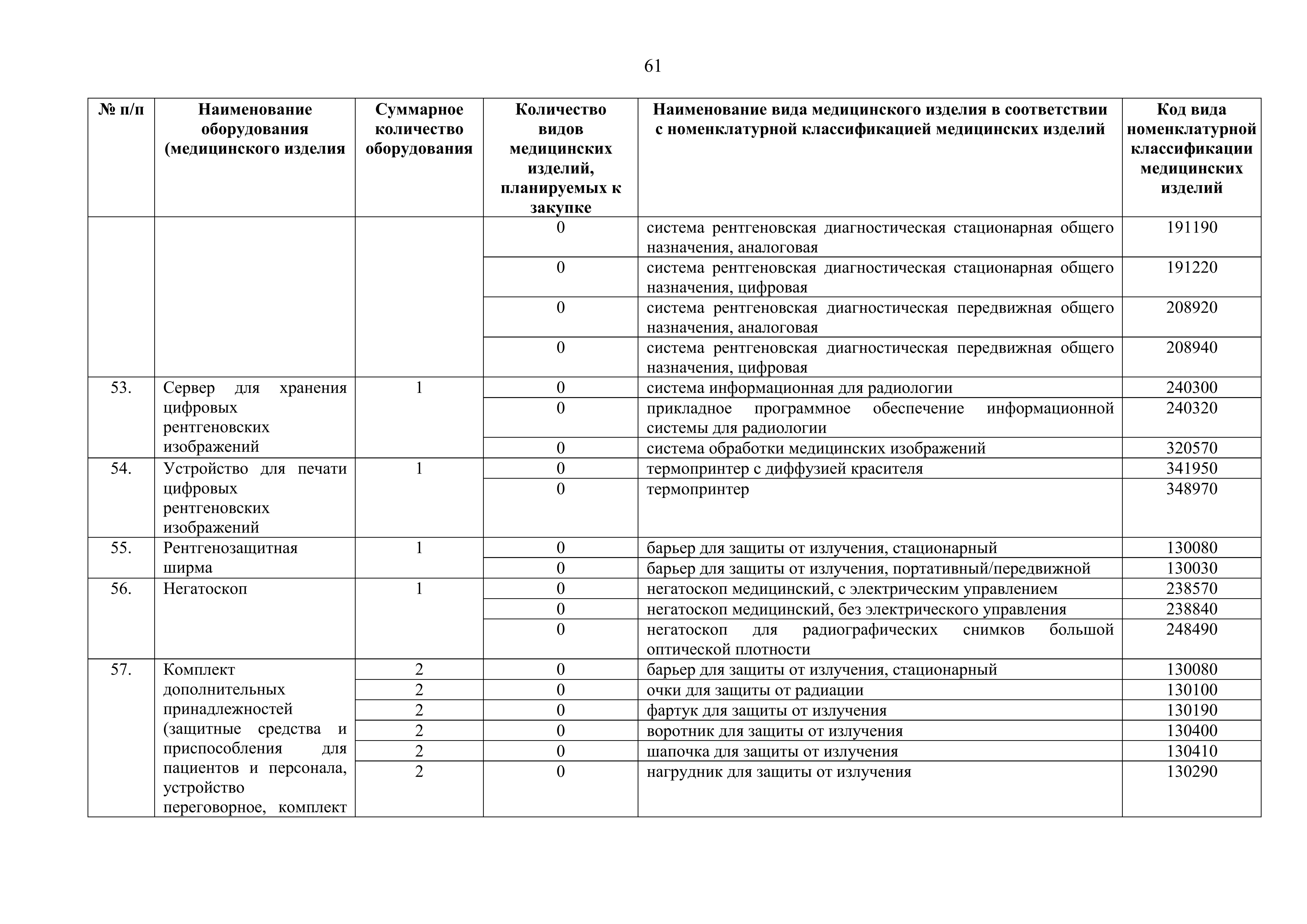 61

| № п/п | Наименование оборудования (медицинского изделия | Суммарное количество оборудования | Количество видов медицинских изделий, планируемых к закупке | Наименование вида медицинского изделия в соответствии с номенклатурной классификацией медицинских изделий | Код вида номенклатурной классификации медицинских изделий |
|---|---|---|---|---|---|
| | | | 0 | система рентгеновская диагностическая стационарная общего назначения, аналоговая | 191190 |
| | | | 0 | система рентгеновская диагностическая стационарная общего назначения, цифровая | 191220 |
| | | | 0 | система рентгеновская диагностическая передвижная общего назначения, аналоговая | 208920 |
| | | | 0 | система рентгеновская диагностическая передвижная общего назначения, цифровая | 208940 |
| 53. | Сервер для хранения цифровых рентгеновских изображений | 1 | 0 | система информационная для радиологии | 240300 |
| | | | 0 | прикладное программное обеспечение информационной системы для радиологии | 240320 |
| | | | 0 | система обработки медицинских изображений | 320570 |
| 54. | Устройство для печати цифровых рентгеновских изображений | 1 | 0 | термопринтер с диффузией красителя | 341950 |
| | | | 0 | термопринтер | 348970 |
| 55. | Рентгенозащитная ширма | 1 | 0 | барьер для защиты от излучения, стационарный | 130080 |
| | | | 0 | барьер для защиты от излучения, портативный/передвижной | 130030 |
| 56. | Негатоскоп | 1 | 0 | негатоскоп медицинский, с электрическим управлением | 238570 |
| | | | 0 | негатоскоп медицинский, без электрического управления | 238840 |
| | | | 0 | негатоскоп для радиографических снимков большой оптической плотности | 248490 |
| 57. | Комплект дополнительных принадлежностей (защитные средства и приспособления для пациентов и персонала, устройство переговорное, комплект | 2 | 0 | барьер для защиты от излучения, стационарный | 130080 |
| | | 2 | 0 | очки для защиты от радиации | 130100 |
| | | 2 | 0 | фартук для защиты от излучения | 130190 |
| | | 2 | 0 | воротник для защиты от излучения | 130400 |
| | | 2 | 0 | шапочка для защиты от излучения | 130410 |
| | | 2 | 0 | нагрудник для защиты от излучения | 130290 |